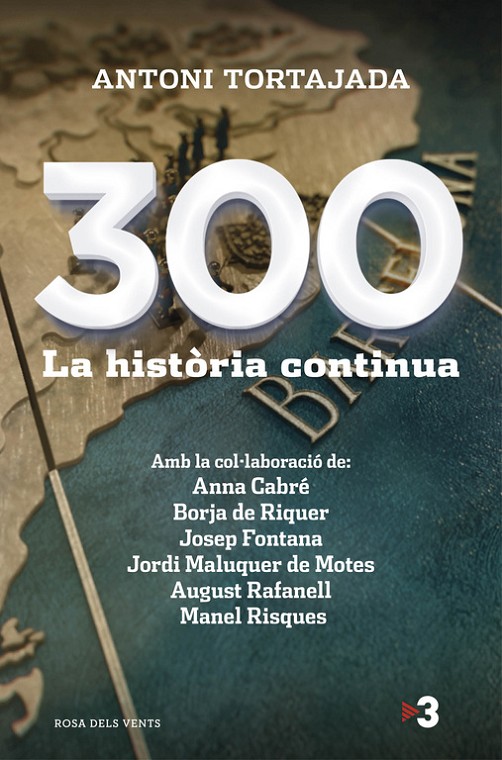 ANTONI TORTAJADA

300

La història continua

Amb la col·laboració de:
Anna Cabré
Borja de Riquer
Josep Fontana
Jordi Maluquer de Motes
August Rafanell
Manel Risques

ROSA DELS VENTS

3